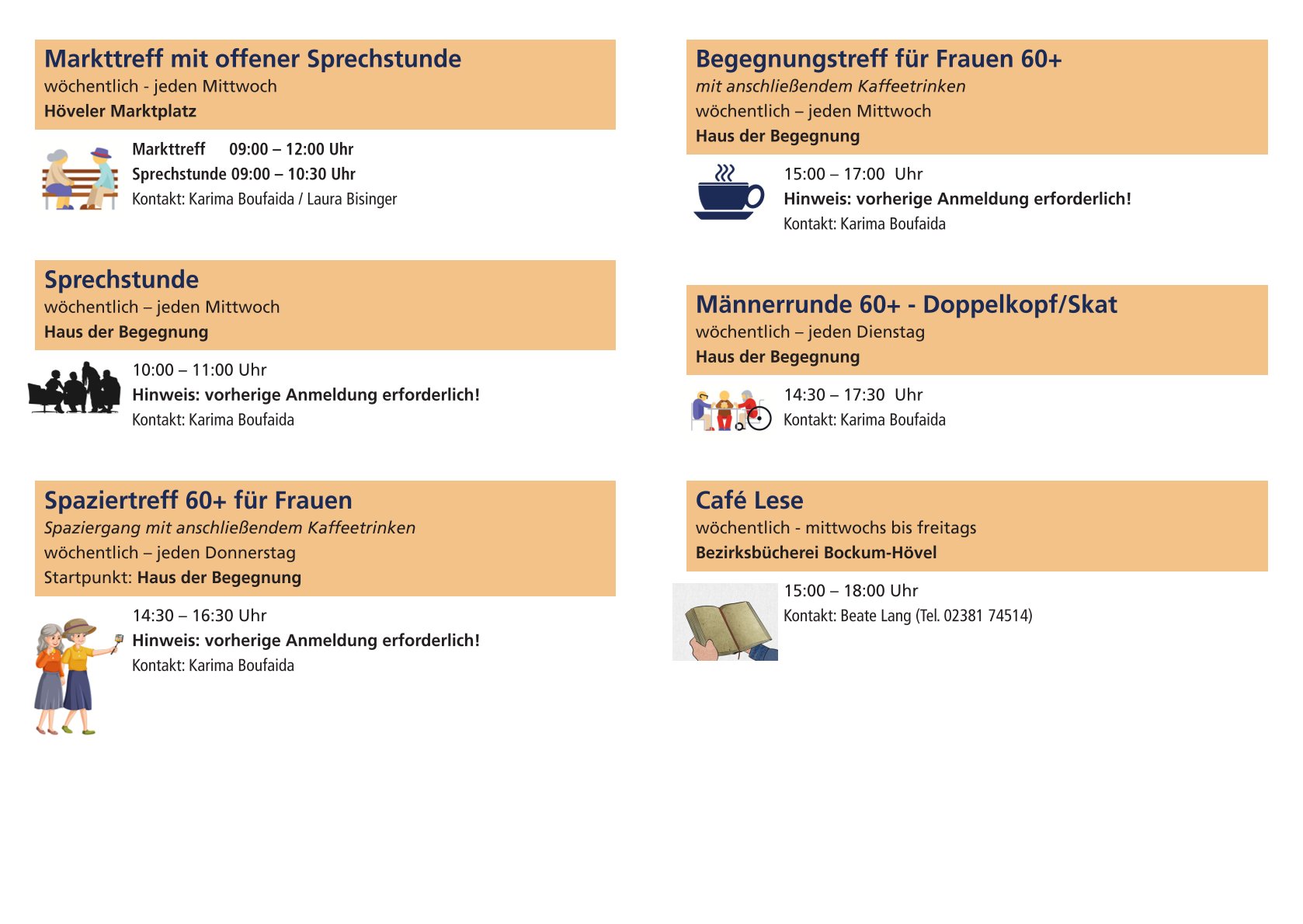 Markttreff mit offener Sprechstunde
wöchentlich - jeden Mittwoch
Höveler Marktplatz

Markttreff 09:00 – 12:00 Uhr
Sprechstunde 09:00 – 10:30 Uhr
Kontakt: Karima Boufaida / Laura Bisinger

Sprechstunde
wöchentlich – jeden Mittwoch
Haus der Begegnung

10:00 – 11:00 Uhr
Hinweis: vorherige Anmeldung erforderlich!
Kontakt: Karima Boufaida

Spaziertreff 60+ für Frauen
Spaziergang mit anschließendem Kaffeetrinken
wöchentlich – jeden Donnerstag
Startpunkt: Haus der Begegnung

14:30 – 16:30 Uhr
Hinweis: vorherige Anmeldung erforderlich!
Kontakt: Karima Boufaida

Begegnungstreff für Frauen 60+
mit anschließendem Kaffeetrinken
wöchentlich – jeden Mittwoch
Haus der Begegnung

15:00 – 17:00 Uhr
Hinweis: vorherige Anmeldung erforderlich!
Kontakt: Karima Boufaida

Männerrunde 60+ - Doppelkopf/Skat
wöchentlich – jeden Dienstag
Haus der Begegnung

14:30 – 17:30 Uhr
Kontakt: Karima Boufaida

Café Lese
wöchentlich - mittwochs bis freitags
Bezirksbücherei Bockum-Hövel

15:00 – 18:00 Uhr
Kontakt: Beate Lang (Tel. 02381 74514)